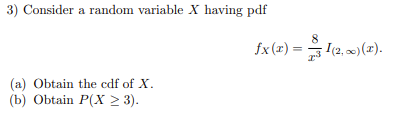 3) Consider a random variable $X$ having pdf

$$f_X(x) = \frac{8}{x^3} I_{(2,\infty)}(x).$$

(a) Obtain the cdf of $X$.
(b) Obtain $P(X \geq 3)$.